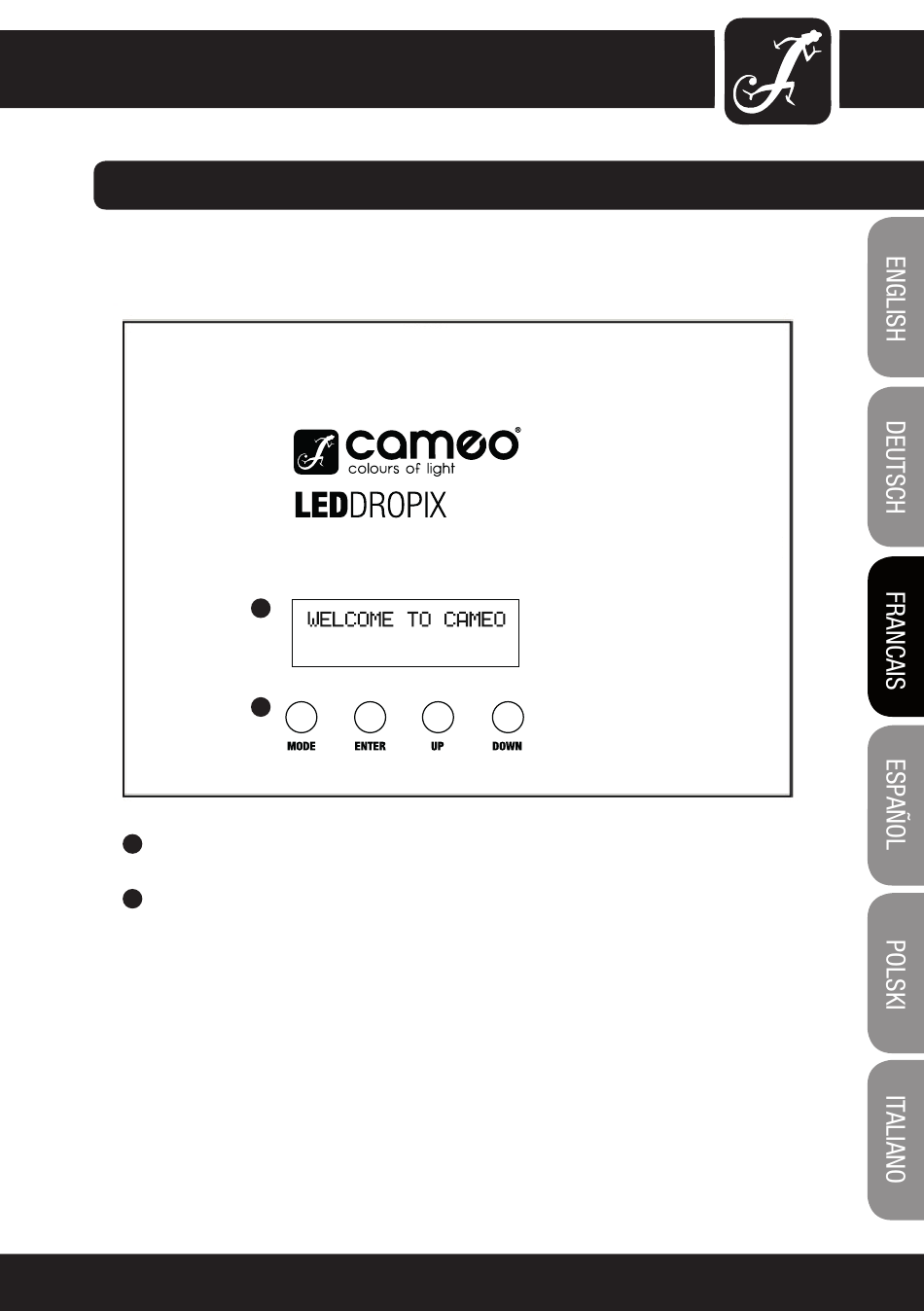 ENGLISH

DEUTSCH

FRANCAIS

ESPAÑOL

POLSKI

ITALIANO

cameo® colours of light

LEDDROPIX

WELCOME TO CAMEO

MODE ENTER UP DOWN